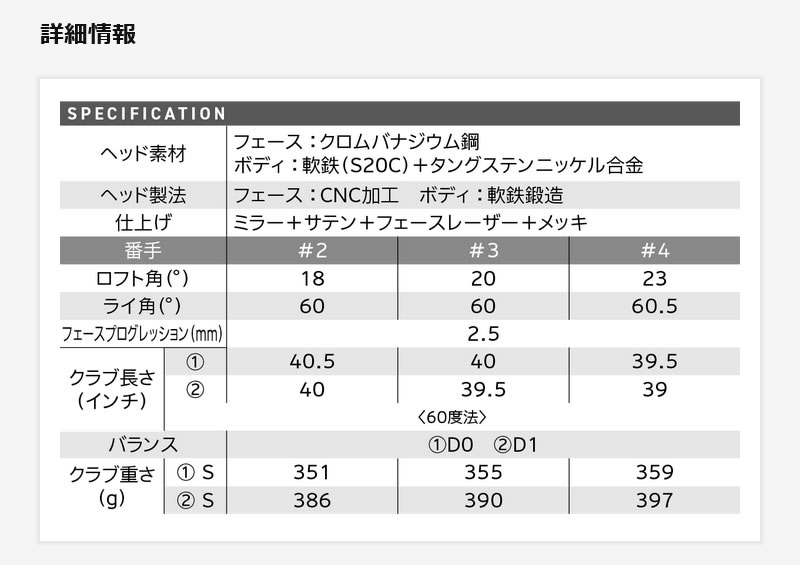 詳細情報

SPECIFICATION

| ヘッド素材 | | フェース：クロムバナジウム鋼 ボディ：軟鉄（S20C）＋タングステンニッケル合金 | | |
|---|---|---|---|---|
| ヘッド製法 | | フェース：CNC加工　ボディ：軟鉄鍛造 | | |
| 仕上げ | | ミラー＋サテン＋フェースレーザー＋メッキ | | |
| 番手 | | #2 | #3 | #4 |
| ロフト角（°） | | 18 | 20 | 23 |
| ライ角（°） | | 60 | 60 | 60.5 |
| フェースプログレッション（mm） | | 2.5 | | |
| クラブ長さ（インチ） | ① | 40.5 | 40 | 39.5 |
| | ② | 40 | 39.5 | 39 |
| | | 〈60度法〉 | | |
| バランス | | ①D0　②D1 | | |
| クラブ重さ（g） | ① S | 351 | 355 | 359 |
| | ② S | 386 | 390 | 397 |